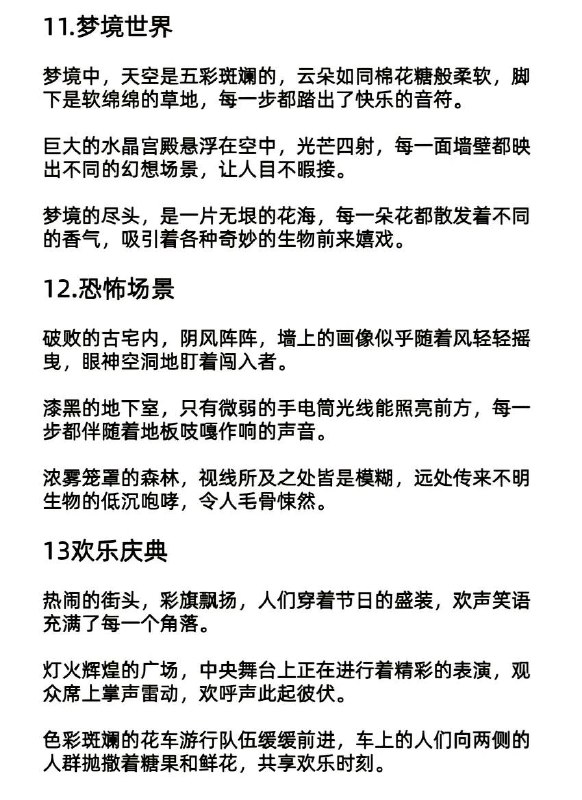 11.梦境世界

梦境中，天空是五彩斑斓的，云朵如同棉花糖般柔软，脚下是软绵绵的草地，每一步都踏出了快乐的音符。

巨大的水晶宫殿悬浮在空中，光芒四射，每一面墙壁都映出不同的幻想场景，让人目不暇接。

梦境的尽头，是一片无垠的花海，每一朵花都散发着不同的香气，吸引着各种奇妙的生物前来嬉戏。

12.恐怖场景

破败的古宅内，阴风阵阵，墙上的画像似乎随着风轻轻摇曳，眼神空洞地盯着闯入者。

漆黑的地下室，只有微弱的手电筒光线能照亮前方，每一步都伴随着地板吱嘎作响的声音。

浓雾笼罩的森林，视线所及之处皆是模糊，远处传来不明生物的低沉咆哮，令人毛骨悚然。

13欢乐庆典

热闹的街头，彩旗飘扬，人们穿着节日的盛装，欢声笑语充满了每一个角落。

灯火辉煌的广场，中央舞台上正在进行着精彩的表演，观众席上掌声雷动，欢呼声此起彼伏。

色彩斑斓的花车游行队伍缓缓前进，车上的人们向两侧的人群抛撒着糖果和鲜花，共享欢乐时刻。